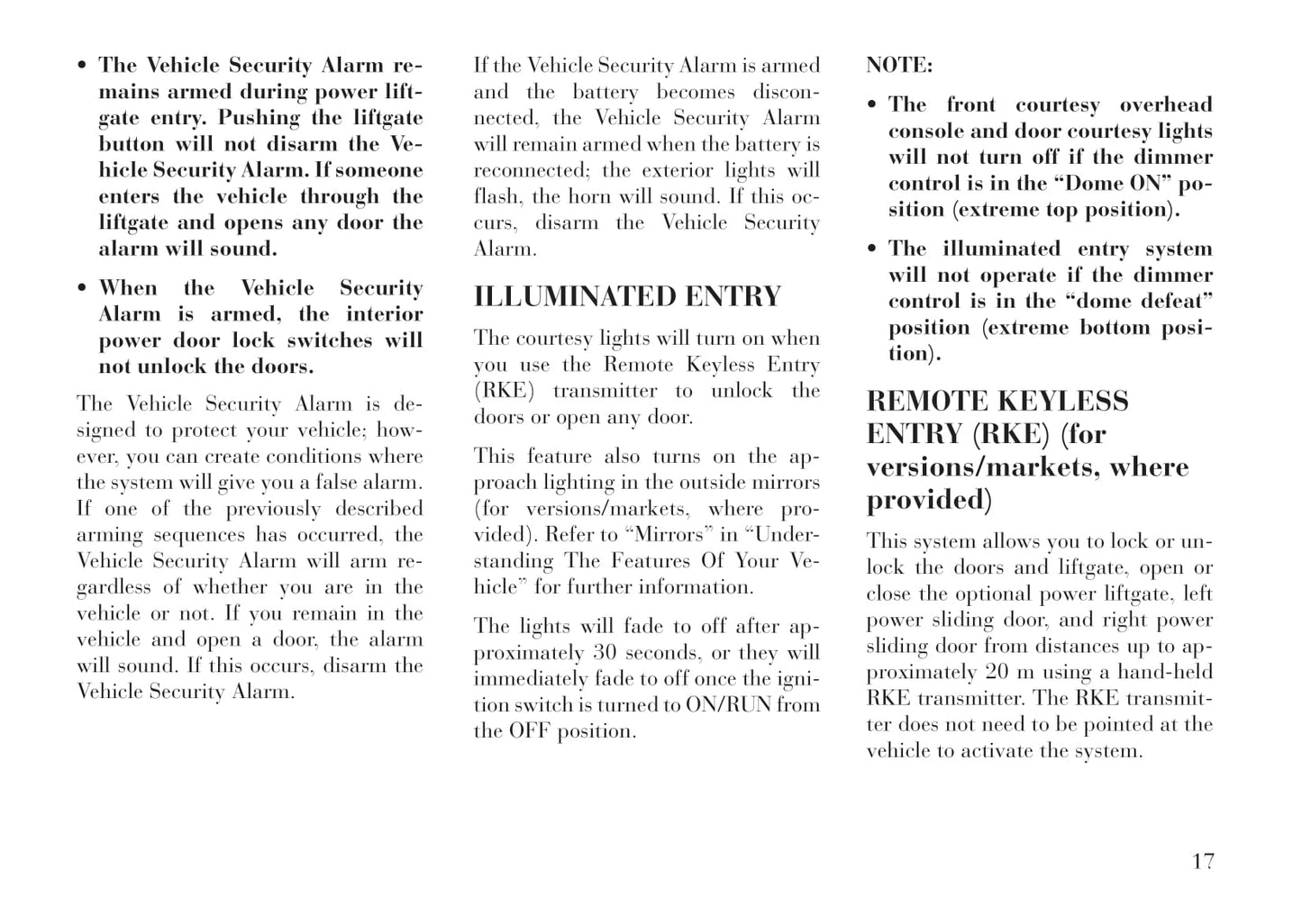 • The Vehicle Security Alarm remains armed during power liftgate entry. Pushing the liftgate button will not disarm the Vehicle Security Alarm. If someone enters the vehicle through the liftgate and opens any door the alarm will sound.

• When the Vehicle Security Alarm is armed, the interior power door lock switches will not unlock the doors.

The Vehicle Security Alarm is designed to protect your vehicle; however, you can create conditions where the system will give you a false alarm. If one of the previously described arming sequences has occurred, the Vehicle Security Alarm will arm regardless of whether you are in the vehicle or not. If you remain in the vehicle and open a door, the alarm will sound. If this occurs, disarm the Vehicle Security Alarm.

If the Vehicle Security Alarm is armed and the battery becomes disconnected, the Vehicle Security Alarm will remain armed when the battery is reconnected; the exterior lights will flash, the horn will sound. If this occurs, disarm the Vehicle Security Alarm.

ILLUMINATED ENTRY

The courtesy lights will turn on when you use the Remote Keyless Entry (RKE) transmitter to unlock the doors or open any door.

This feature also turns on the approach lighting in the outside mirrors (for versions/markets, where provided). Refer to “Mirrors” in “Understanding The Features Of Your Vehicle” for further information.

The lights will fade to off after approximately 30 seconds, or they will immediately fade to off once the ignition switch is turned to ON/RUN from the OFF position.

NOTE:

• The front courtesy overhead console and door courtesy lights will not turn off if the dimmer control is in the “Dome ON” position (extreme top position).

• The illuminated entry system will not operate if the dimmer control is in the “dome defeat” position (extreme bottom position).

REMOTE KEYLESS ENTRY (RKE) (for versions/markets, where provided)

This system allows you to lock or unlock the doors and liftgate, open or close the optional power liftgate, left power sliding door, and right power sliding door from distances up to approximately 20 m using a hand-held RKE transmitter. The RKE transmitter does not need to be pointed at the vehicle to activate the system.

17